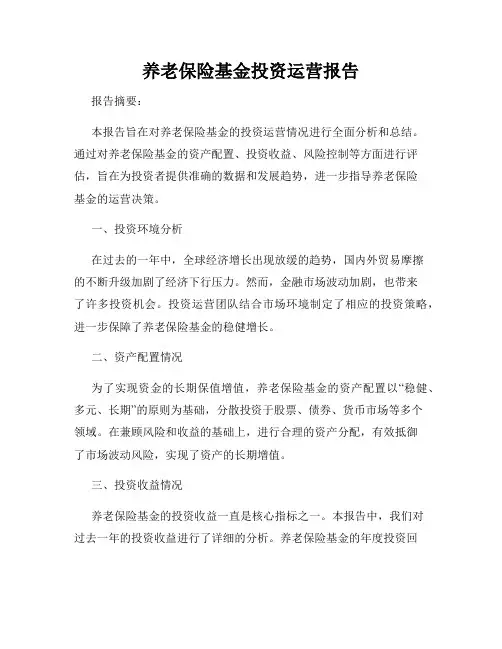 养老保险基金投资运营报告

报告摘要：

本报告旨在对养老保险基金的投资运营情况进行全面分析和总结。通过对养老保险基金的资产配置、投资收益、风险控制等方面进行评估，旨在为投资者提供准确的数据和发展趋势，进一步指导养老保险基金的运营决策。

一、投资环境分析

在过去的一年中，全球经济增长出现放缓的趋势，国内外贸易摩擦的不断升级加剧了经济下行压力。然而，金融市场波动加剧，也带来了许多投资机会。投资运营团队结合市场环境制定了相应的投资策略，进一步保障了养老保险基金的稳健增长。

二、资产配置情况

为了实现资金的长期保值增值，养老保险基金的资产配置以“稳健、多元、长期”的原则为基础，分散投资于股票、债券、货币市场等多个领域。在兼顾风险和收益的基础上，进行合理的资产分配，有效抵御了市场波动风险，实现了资产的长期增值。

三、投资收益情况

养老保险基金的投资收益一直是核心指标之一。本报告中，我们对过去一年的投资收益进行了详细的分析。养老保险基金的年度投资回